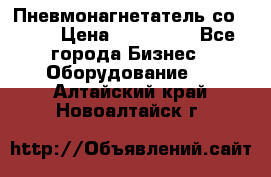 Пневмонагнетатель со Цена Все города Бизнес Оборудование Алтайский край Новоалтайск г

http://Объявлений.сайт